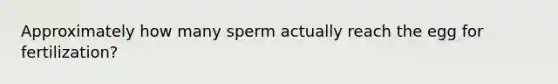 Approximately how many sperm actually reach the egg for fertilization?